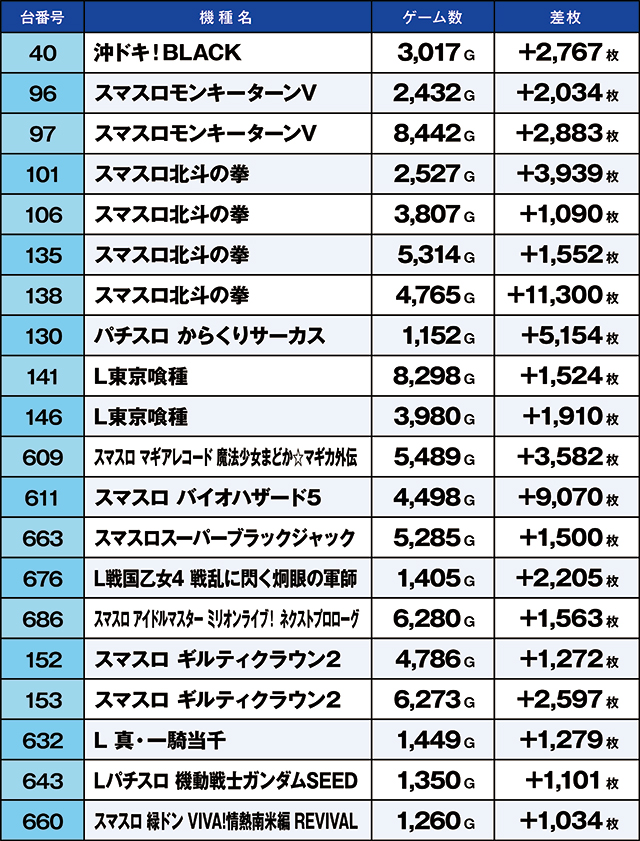 | 台番号 | 機種名 | ゲーム数 | 差枚 |
|---|---|---|---|
| 40 | 沖ドキ！BLACK | 3,017 G | +2,767 枚 |
| 96 | スマスロモンキーターンV | 2,432 G | +2,034 枚 |
| 97 | スマスロモンキーターンV | 8,442 G | +2,883 枚 |
| 101 | スマスロ北斗の拳 | 2,527 G | +3,939 枚 |
| 106 | スマスロ北斗の拳 | 3,807 G | +1,090 枚 |
| 135 | スマスロ北斗の拳 | 5,314 G | +1,552 枚 |
| 138 | スマスロ北斗の拳 | 4,765 G | +11,300 枚 |
| 130 | パチスロ からくりサーカス | 1,152 G | +5,154 枚 |
| 141 | L東京喰種 | 8,298 G | +1,524 枚 |
| 146 | L東京喰種 | 3,980 G | +1,910 枚 |
| 609 | スマスロ マギアレコード 魔法少女まどか☆マギカ外伝 | 5,489 G | +3,582 枚 |
| 611 | スマスロ バイオハザード5 | 4,498 G | +9,070 枚 |
| 663 | スマスロスーパーブラックジャック | 5,285 G | +1,500 枚 |
| 676 | L戦国乙女4 戦乱に閃く炯眼の軍師 | 1,405 G | +2,205 枚 |
| 686 | スマスロ アイドルマスター ミリオンライブ！ ネクストプロローグ | 6,280 G | +1,563 枚 |
| 152 | スマスロ ギルティクラウン2 | 4,786 G | +1,272 枚 |
| 153 | スマスロ ギルティクラウン2 | 6,273 G | +2,597 枚 |
| 632 | L 真・一騎当千 | 1,449 G | +1,279 枚 |
| 643 | Lパチスロ 機動戦士ガンダムSEED | 1,350 G | +1,101 枚 |
| 660 | スマスロ 緑ドン VIVA!情熱南米編 REVIVAL | 1,260 G | +1,034 枚 |